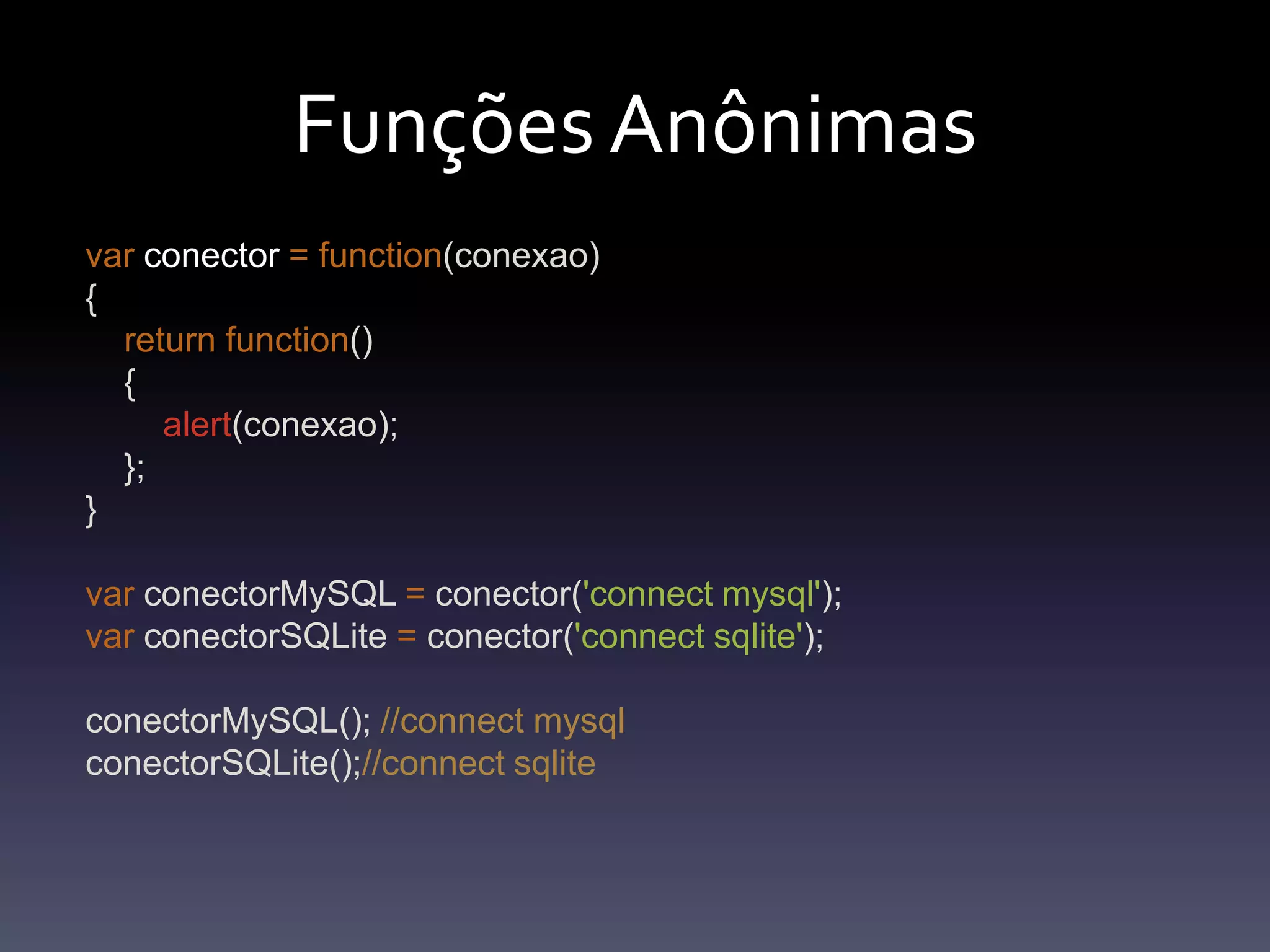 Funções Anônimas

var conector = function(conexao)
{
return function()
{
alert(conexao);
};
}

var conectorMySQL = conector('connect mysql');
var conectorSQLite = conector('connect sqlite');

conectorMySQL(); //connect mysql
conectorSQLite();//connect sqlite